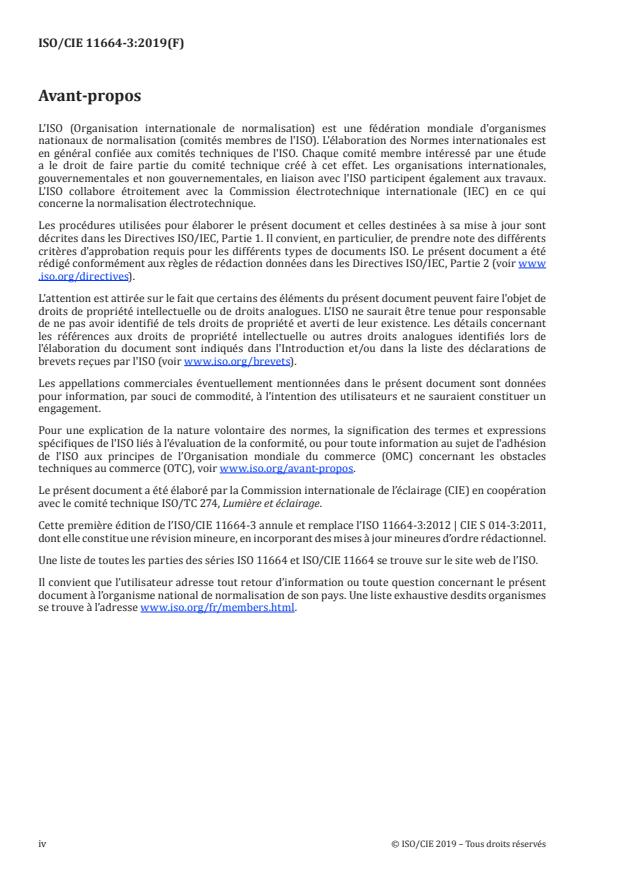 ISO/CIE 11664-3:2019(F)

Avant-propos

L'ISO (Organisation internationale de normalisation) est une fédération mondiale d'organismes nationaux de normalisation (comités membres de l'ISO). L'élaboration des Normes internationales est en général confiée aux comités techniques de l'ISO. Chaque comité membre intéressé par une étude a le droit de faire partie du comité technique créé à cet effet. Les organisations internationales, gouvernementales et non gouvernementales, en liaison avec l'ISO participent également aux travaux. L'ISO collabore étroitement avec la Commission électrotechnique internationale (IEC) en ce qui concerne la normalisation électrotechnique.

Les procédures utilisées pour élaborer le présent document et celles destinées à sa mise à jour sont décrites dans les Directives ISO/IEC, Partie 1. Il convient, en particulier, de prendre note des différents critères d'approbation requis pour les différents types de documents ISO. Le présent document a été rédigé conformément aux règles de rédaction données dans les Directives ISO/IEC, Partie 2 (voir www.iso.org/directives).

L'attention est attirée sur le fait que certains des éléments du présent document peuvent faire l'objet de droits de propriété intellectuelle ou de droits analogues. L'ISO ne saurait être tenue pour responsable de ne pas avoir identifié de tels droits de propriété et averti de leur existence. Les détails concernant les références aux droits de propriété intellectuelle ou autres droits analogues identifiés lors de l'élaboration du document sont indiqués dans l'Introduction et/ou dans la liste des déclarations de brevets reçues par l'ISO (voir www.iso.org/brevets).

Les appellations commerciales éventuellement mentionnées dans le présent document sont données pour information, par souci de commodité, à l'intention des utilisateurs et ne sauraient constituer un engagement.

Pour une explication de la nature volontaire des normes, la signification des termes et expressions spécifiques de l'ISO liés à l'évaluation de la conformité, ou pour toute information au sujet de l'adhésion de l'ISO aux principes de l'Organisation mondiale du commerce (OMC) concernant les obstacles techniques au commerce (OTC), voir www.iso.org/avant-propos.

Le présent document a été élaboré par la Commission internationale de l'éclairage (CIE) en coopération avec le comité technique ISO/TC 274, Lumière et éclairage.

Cette première édition de l'ISO/CIE 11664-3 annule et remplace l'ISO 11664-3:2012 | CIE S 014-3:2011, dont elle constitue une révision mineure, en incorporant des mises à jour mineures d'ordre rédactionnel.

Une liste de toutes les parties des séries ISO 11664 et ISO/CIE 11664 se trouve sur le site web de l'ISO.

Il convient que l'utilisateur adresse tout retour d'information ou toute question concernant le présent document à l'organisme national de normalisation de son pays. Une liste exhaustive desdits organismes se trouve à l'adresse www.iso.org/fr/members.html.

iv

© ISO/CIE 2019 – Tous droits réservés